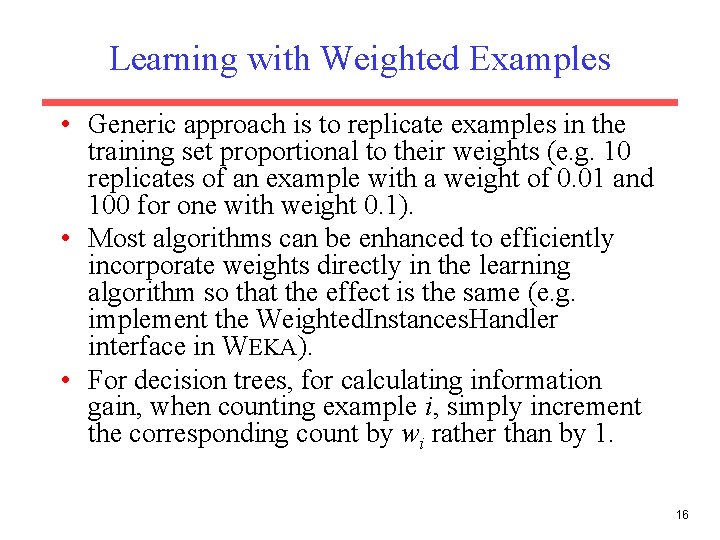 Learning with Weighted Examples

• Generic approach is to replicate examples in the training set proportional to their weights (e.g. 10 replicates of an example with a weight of 0.01 and 100 for one with weight 0.1).
• Most algorithms can be enhanced to efficiently incorporate weights directly in the learning algorithm so that the effect is the same (e.g. implement the WeightedInstancesHandler interface in WEKA).
• For decision trees, for calculating information gain, when counting example $i$, simply increment the corresponding count by $w_i$ rather than by 1.

16